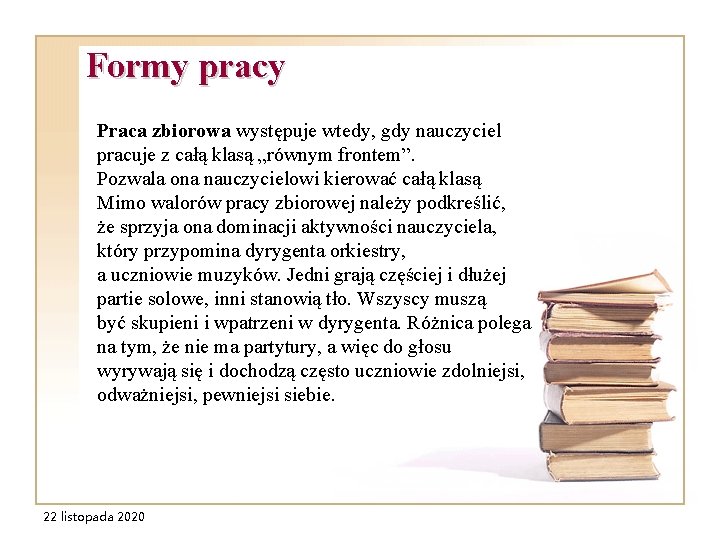 Formy pracy

Praca zbiorowa występuje wtedy, gdy nauczyciel pracuje z całą klasą „równym frontem”.
Pozwala ona nauczycielowi kierować całą klasą
Mimo walorów pracy zbiorowej należy podkreślić, że sprzyja ona dominacji aktywności nauczyciela, który przypomina dyrygenta orkiestry, a uczniowie muzyków. Jedni grają częściej i dłużej partie solowe, inni stanowią tło. Wszyscy muszą być skupieni i wpatrzeni w dyrygenta. Różnica polega na tym, że nie ma partytury, a więc do głosu wyrywają się i dochodzą często uczniowie zdolniejsi, odważniejsi, pewniejsi siebie.

22 listopada 2020